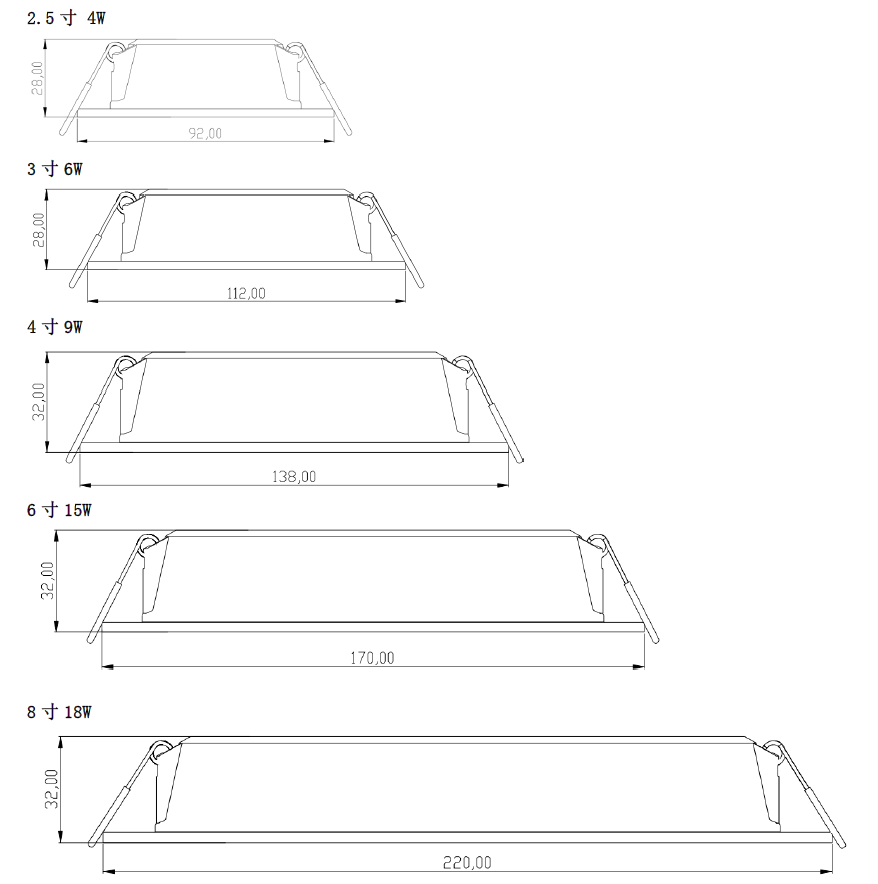 2.5 寸 4W

28,00

92,00

3 寸 6W

28,00

112,00

4 寸 9W

32,00

138,00

6 寸 15W

32,00

170,00

8 寸 18W

32,00

220,00